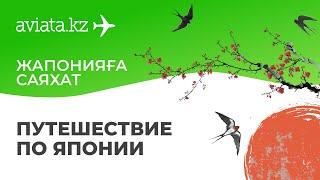 aviata.kz

ЖАПОНИЯҒА САЯХАТ

ПУТЕШЕСТВИЕ ПО ЯПОНИИ